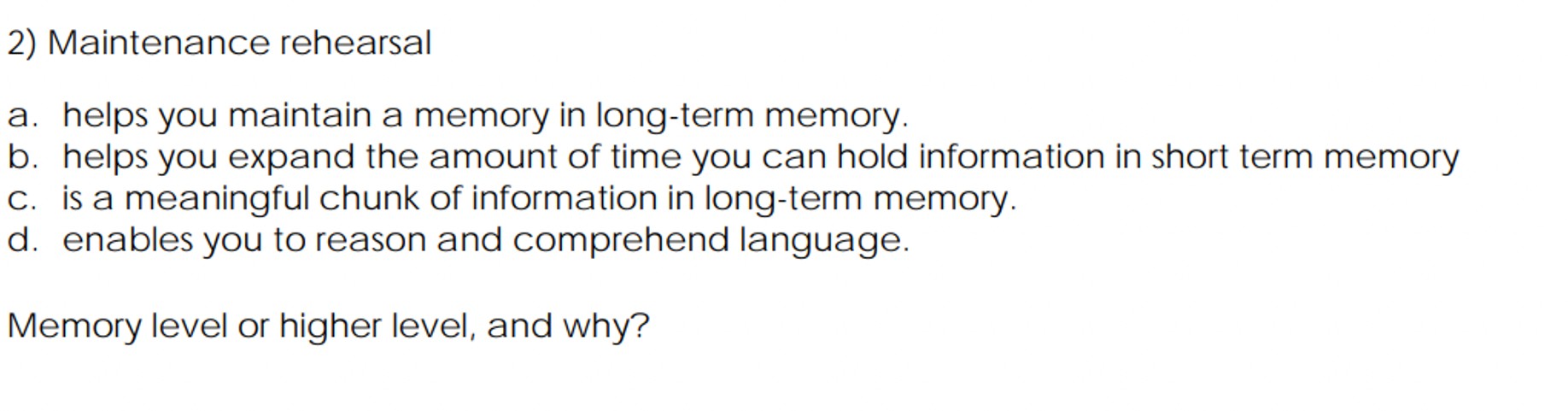 2) Maintenance rehearsal

a. helps you maintain a memory in long-term memory.
b. helps you expand the amount of time you can hold information in short term memory
c. is a meaningful chunk of information in long-term memory.
d. enables you to reason and comprehend language.

Memory level or higher level, and why?